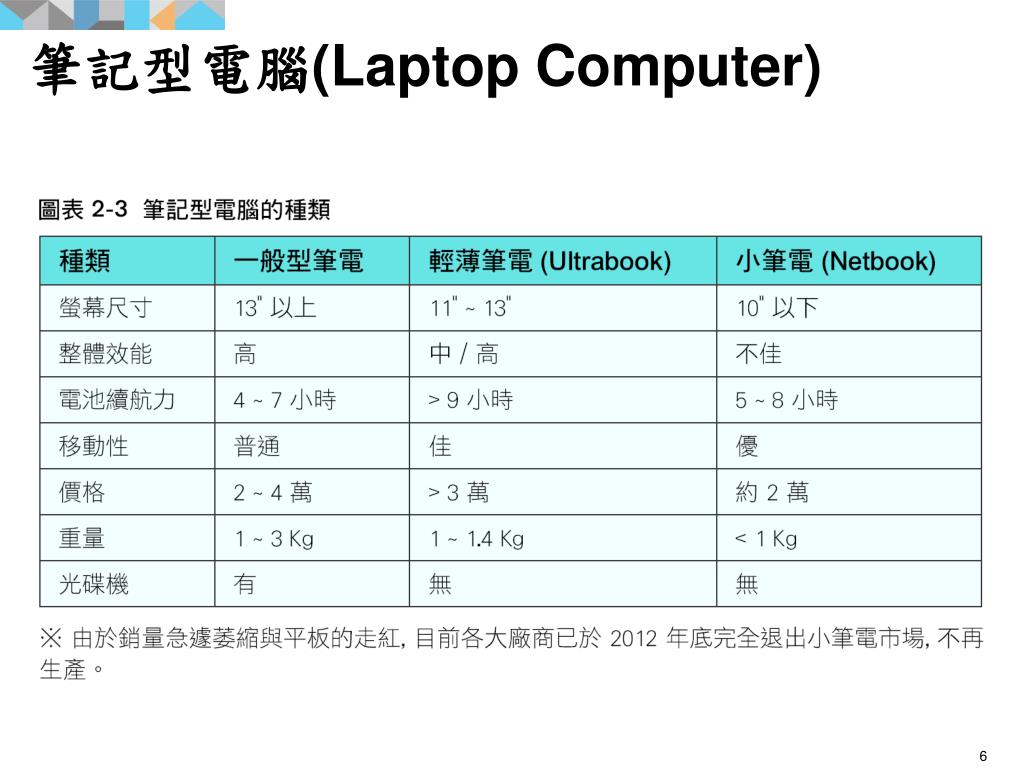 筆記型電腦(Laptop Computer)

圖表 2-3 筆記型電腦的種類

| 種類 | 一般型筆電 | 輕薄筆電 (Ultrabook) | 小筆電 (Netbook) |
|---|---|---|---|
| 螢幕尺寸 | 13" 以上 | 11" ~ 13" | 10" 以下 |
| 整體效能 | 高 | 中 / 高 | 不佳 |
| 電池續航力 | 4 ~ 7 小時 | > 9 小時 | 5 ~ 8 小時 |
| 移動性 | 普通 | 佳 | 優 |
| 價格 | 2 ~ 4 萬 | > 3 萬 | 約 2 萬 |
| 重量 | 1 ~ 3 Kg | 1 ~ 1.4 Kg | < 1 Kg |
| 光碟機 | 有 | 無 | 無 |

※ 由於銷量急遽萎縮與平板的走紅, 目前各大廠商已於 2012 年底完全退出小筆電市場, 不再生產。

6